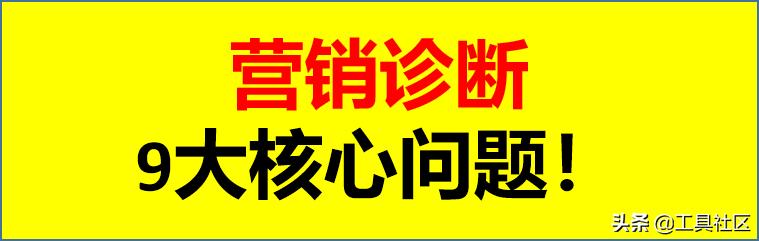 营销诊断

9大核心问题！

头条 @工具社区